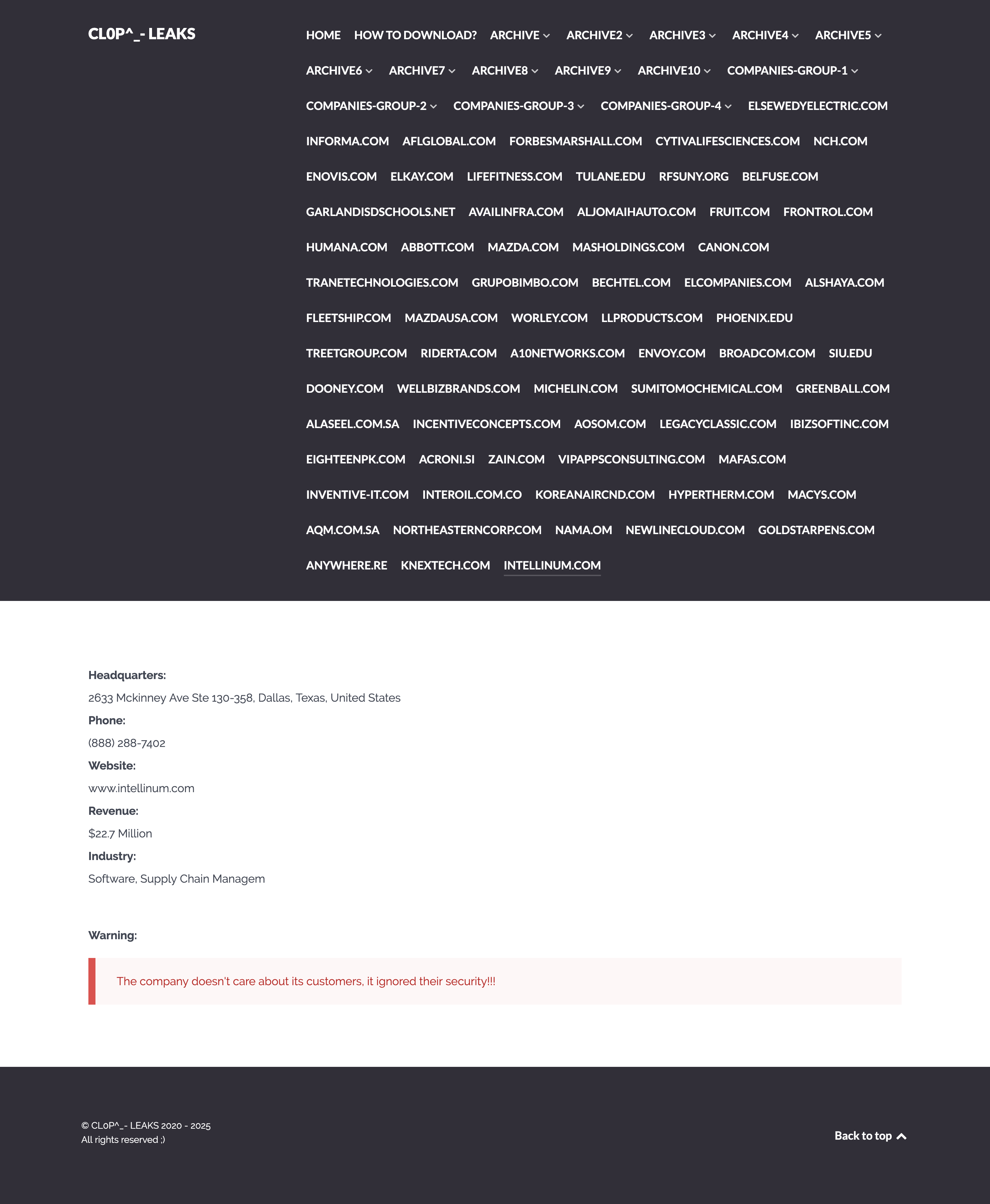 CL0P^_- LEAKS

HOME HOW TO DOWNLOAD? ARCHIVE ARCHIVE2 ARCHIVE3 ARCHIVE4 ARCHIVE5 ARCHIVE6 ARCHIVE7 ARCHIVE8 ARCHIVE9 ARCHIVE10 COMPANIES-GROUP-1 COMPANIES-GROUP-2 COMPANIES-GROUP-3 COMPANIES-GROUP-4 ELSEWEDYELECTRIC.COM INFORMA.COM AFLGLOBAL.COM FORBESMARSHALL.COM CYTIVALIFESCIENCES.COM NCH.COM ENOVIS.COM ELKAY.COM LIFEFITNESS.COM TULANE.EDU RFSUNY.ORG BELFUSE.COM GARLANDISDSCHOOLS.NET AVAILINFRA.COM ALJOMAIHAUTO.COM FRUIT.COM FRONTROL.COM HUMANA.COM ABBOTT.COM MAZDA.COM MASHOLDINGS.COM CANON.COM TRANETECHNOLOGIES.COM GRUPOBIMBO.COM BECHTEL.COM ELCOMPANIES.COM ALSHAYA.COM FLEETSHIP.COM MAZDAUSA.COM WORLEY.COM LLPRODUCTS.COM PHOENIX.EDU TREETGROUP.COM RIDERTA.COM A10NETWORKS.COM ENVOY.COM BROADCOM.COM SIU.EDU DOONEY.COM WELLBIZBRANDS.COM MICHELIN.COM SUMITOMOCHEMICAL.COM GREENBALL.COM ALASEEL.COM.SA INCENTIVECONCEPTS.COM AOSOM.COM LEGACYCLASSIC.COM IBIZSOFTINC.COM EIGHTEENPK.COM ACRONI.SI ZAIN.COM VIPAPPSCONSULTING.COM MAFAS.COM INVENTIVE-IT.COM INTEROIL.COM.CO KOREANAIRCND.COM HYPERTHERM.COM MACYS.COM AQM.COM.SA NORTHEASTERNCORP.COM NAMA.OM NEWLINECLOUD.COM GOLDSTARPENS.COM ANYWHERE.RE KNEXTECH.COM INTELLINUM.COM

Headquarters:
2633 Mckinney Ave Ste 130-358, Dallas, Texas, United States
Phone:
(888) 288-7402
Website:
www.intellinum.com
Revenue:
$22.7 Million
Industry:
Software, Supply Chain Managem

Warning:

The company doesn't care about its customers, it ignored their security!!!

© CL0P^_- LEAKS 2020 - 2025
All rights reserved ;)

Back to top